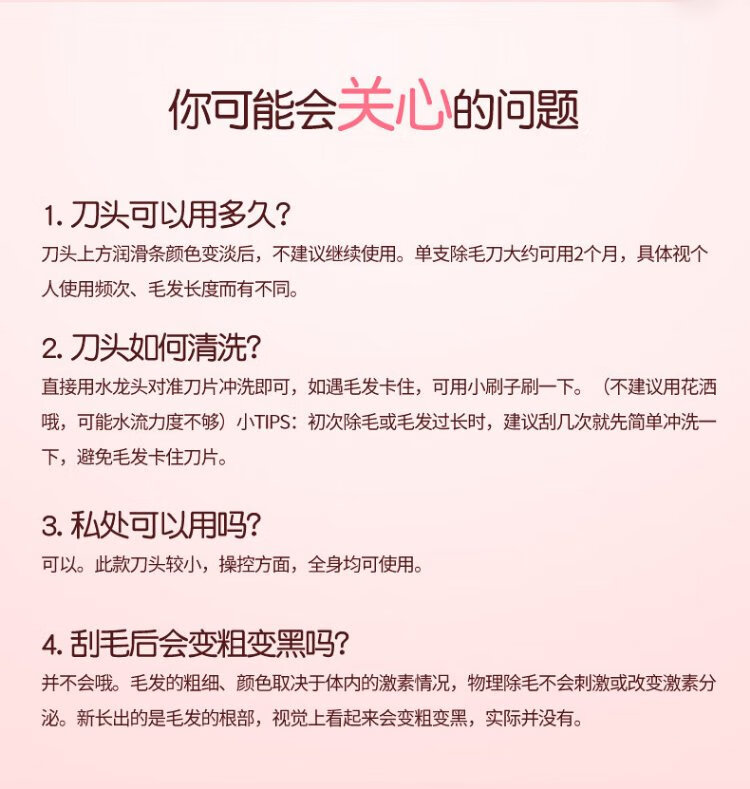 你可能会关心的问题

1. 刀头可以用多久?
刀头上方润滑条颜色变淡后，不建议继续使用。单支除毛刀大约可用2个月，具体视个人使用频次、毛发长度而有不同。

2. 刀头如何清洗?
直接用水龙头对准刀片冲洗即可，如遇毛发卡住，可用小刷子刷一下。（不建议用花洒哦，可能水流力度不够）小TIPS：初次除毛或毛发过长时，建议刮几次就先简单冲洗一下，避免毛发卡住刀片。

3. 私处可以用吗?
可以。此款刀头较小，操控方面，全身均可使用。

4. 刮毛后会变粗变黑吗?
并不会哦。毛发的粗细、颜色取决于体内的激素情况，物理除毛不会刺激或改变激素分泌。新长出的是毛发的根部，视觉上看起来会变粗变黑，实际并没有。